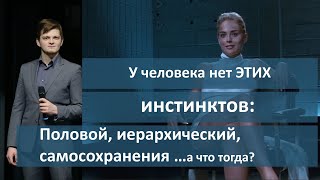 У человека нет ЭТИХ

ИНСТИНКТОВ:

Половой, иерархический, самосохранения ...а что тогда?